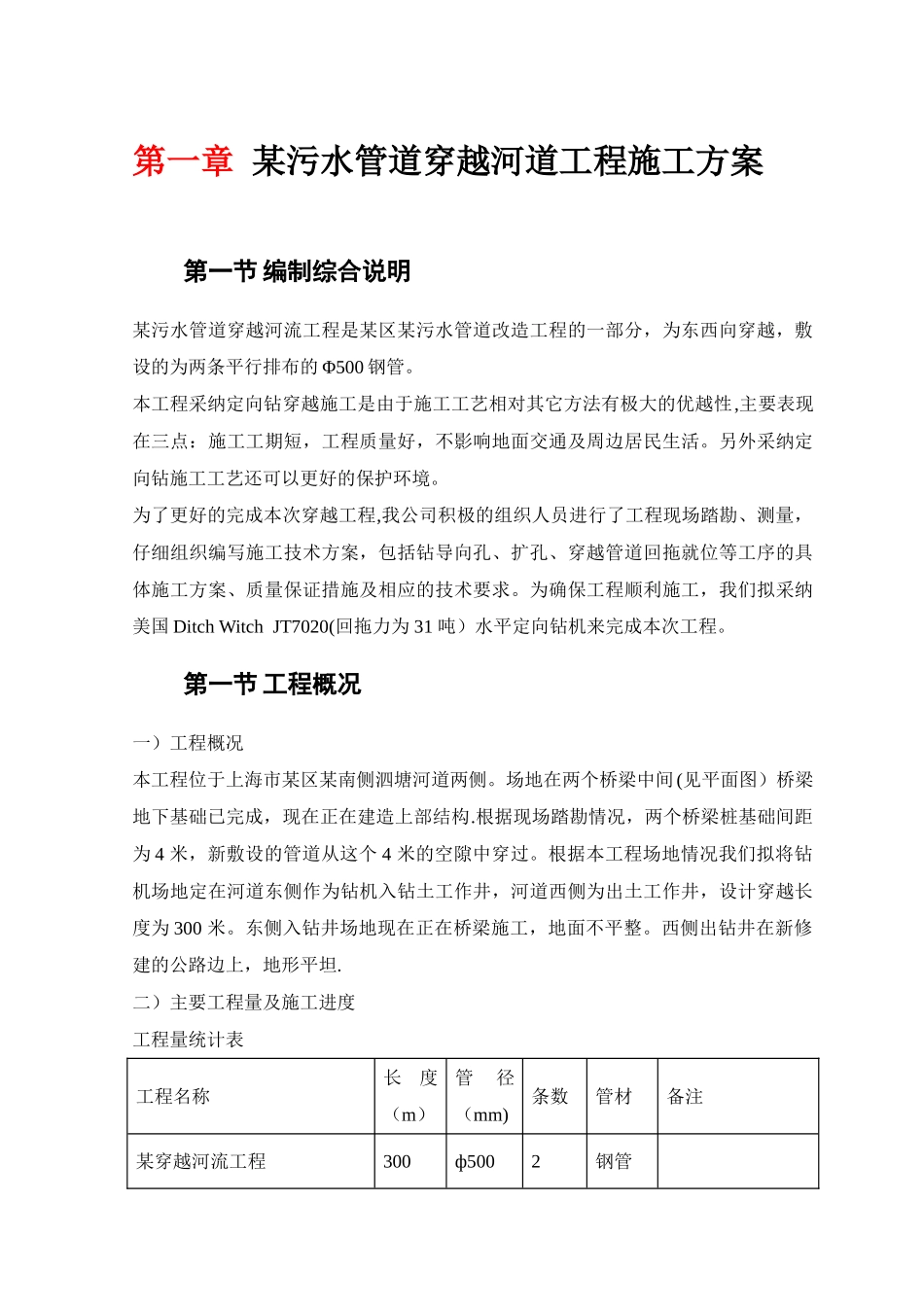 第一章 某污水管道穿越河道工程施工方案

第一节 编制综合说明

某污水管道穿越河流工程是某区某污水管道改造工程的一部分，为东西向穿越，敷设的为两条平行排布的Φ500 钢管。

本工程采纳定向钻穿越施工是由于施工工艺相对其它方法有极大的优越性,主要表现在三点：施工工期短，工程质量好，不影响地面交通及周边居民生活。另外采纳定向钻施工工艺还可以更好的保护环境。

为了更好的完成本次穿越工程,我公司积极的组织人员进行了工程现场踏勘、测量，仔细组织编写施工技术方案，包括钻导向孔、扩孔、穿越管道回拖就位等工序的具体施工方案、质量保证措施及相应的技术要求。为确保工程顺利施工，我们拟采纳美国 Ditch Witch JT7020(回拖力为 31 吨）水平定向钻机来完成本次工程。

第一节 工程概况

一）工程概况

本工程位于上海市某区某南侧泗塘河道两侧。场地在两个桥梁中间(见平面图）桥梁地下基础已完成，现在正在建造上部结构.根据现场踏勘情况，两个桥梁桩基础间距为 4 米，新敷设的管道从这个 4 米的空隙中穿过。根据本工程场地情况我们拟将钻机场地定在河道东侧作为钻机入钻土工作井，河道西侧为出土工作井，设计穿越长度为 300 米。东侧入钻井场地现在正在桥梁施工，地面不平整。西侧出钻井在新修建的公路边上，地形平坦.

二）主要工程量及施工进度

工程量统计表

| 工程名称 | 长 度（m） | 管 径（mm) | 条数 | 管材 | 备注 |
|---|---|---|---|---|---|
| 某穿越河流工程 | 300 | ф500 | 2 | 钢管 | |